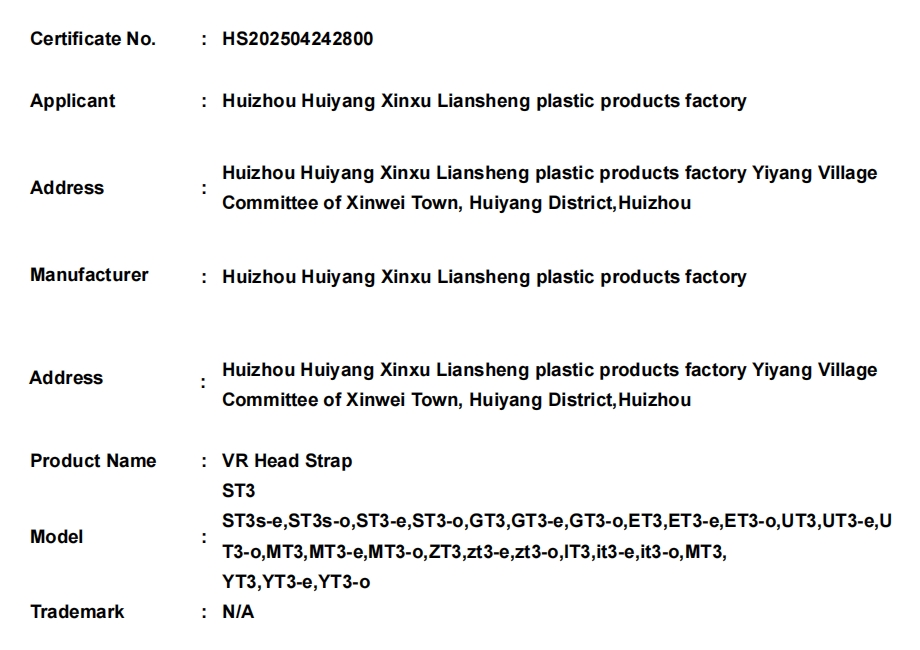 Certificate No. : HS202504242800

Applicant : Huizhou Huiyang Xinxu Liansheng plastic products factory

Address : Huizhou Huiyang Xinxu Liansheng plastic products factory Yiyang Village Committee of Xinwei Town, Huiyang District,Huizhou

Manufacturer : Huizhou Huiyang Xinxu Liansheng plastic products factory

Address : Huizhou Huiyang Xinxu Liansheng plastic products factory Yiyang Village Committee of Xinwei Town, Huiyang District,Huizhou

Product Name : VR Head Strap

Model : ST3
ST3s-e,ST3s-o,ST3-e,ST3-o,GT3,GT3-e,GT3-o,ET3,ET3-e,ET3-o,UT3,UT3-e,UT3-o,MT3,MT3-e,MT3-o,ZT3,zt3-e,zt3-o,IT3,it3-e,it3-o,MT3,
YT3,YT3-e,YT3-o

Trademark : N/A